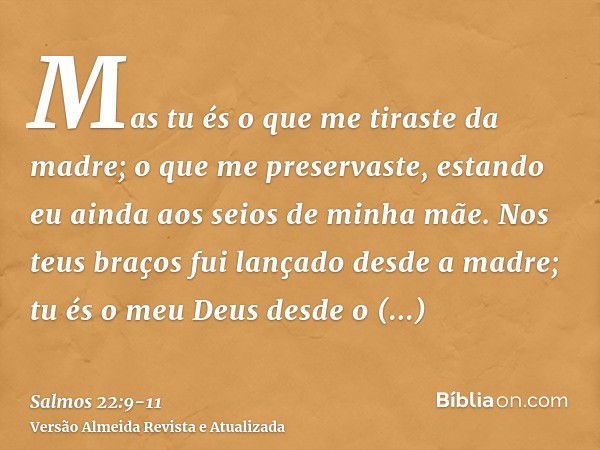 Mas tu és o que me tiraste da madre; o que me preservaste, estando eu ainda aos seios de minha mãe. Nos teus braços fui lançado desde a madre; tu és o meu Deus desde o (...)

Salmos 22:9-11
Versão Almeida Revista e Atualizada

Bíbliaon.com